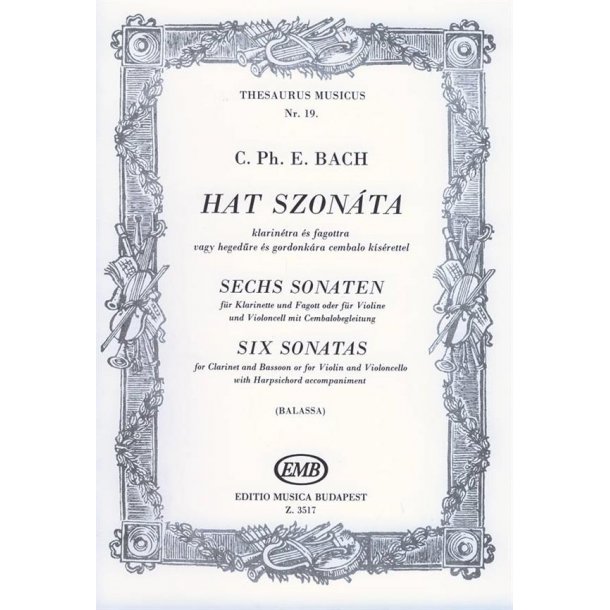 THESAURUS MUSICUS
Nr. 19.

C. Ph. E. BACH

HAT SZONÁTA

klarinétra és fagottra
vagy hegedűre és gordonkára cembalo kísérettel

SECHS SONATEN

für Klarinette und Fagott oder für Violine
und Violoncell mit Cembalobegleitung

SIX SONATAS

for Clarinet and Bassoon or for Violin and Violoncello
with Harpsichord accompaniment

(BALASSA)

EMB

EDITIO MUSICA BUDAPEST
Z. 3517